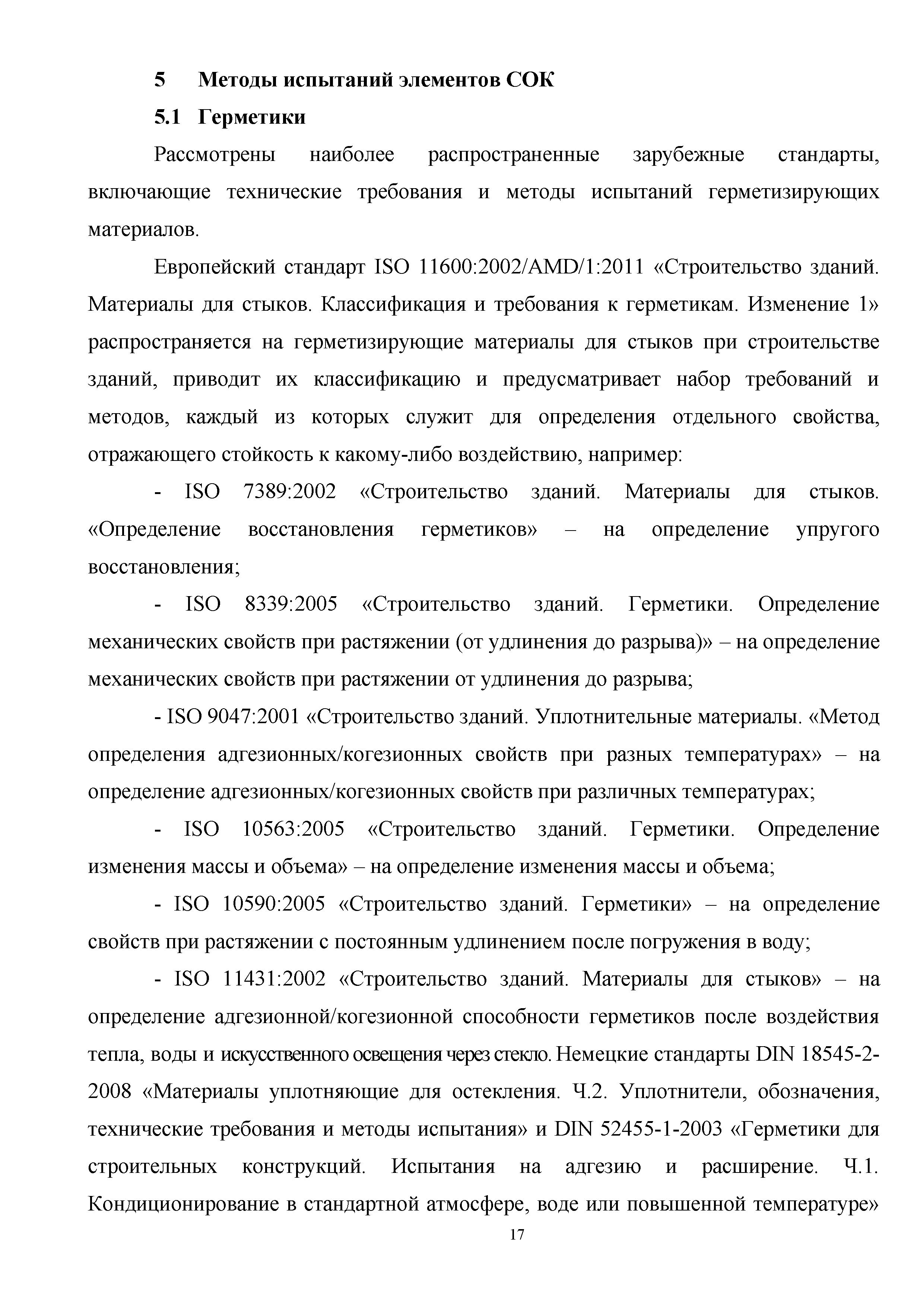 5 Методы испытаний элементов СОК

5.1 Герметики

Рассмотрены наиболее распространенные зарубежные стандарты, включающие технические требования и методы испытаний герметизирующих материалов.

Европейский стандарт ISO 11600:2002/AMD/1:2011 «Строительство зданий. Материалы для стыков. Классификация и требования к герметикам. Изменение 1» распространяется на герметизирующие материалы для стыков при строительстве зданий, приводит их классификацию и предусматривает набор требований и методов, каждый из которых служит для определения отдельного свойства, отражающего стойкость к какому-либо воздействию, например:

- ISO 7389:2002 «Строительство зданий. Материалы для стыков. «Определение восстановления герметиков» – на определение упругого восстановления;

- ISO 8339:2005 «Строительство зданий. Герметики. Определение механических свойств при растяжении (от удлинения до разрыва)» – на определение механических свойств при растяжении от удлинения до разрыва;

- ISO 9047:2001 «Строительство зданий. Уплотнительные материалы. «Метод определения адгезионных/когезионных свойств при разных температурах» – на определение адгезионных/когезионных свойств при различных температурах;

- ISO 10563:2005 «Строительство зданий. Герметики. Определение изменения массы и объема» – на определение изменения массы и объема;

- ISO 10590:2005 «Строительство зданий. Герметики» – на определение свойств при растяжении с постоянным удлинением после погружения в воду;

- ISO 11431:2002 «Строительство зданий. Материалы для стыков» – на определение адгезионной/когезионной способности герметиков после воздействия тепла, воды и искусственного освещения через стекло. Немецкие стандарты DIN 18545-2-2008 «Материалы уплотняющие для остекления. Ч.2. Уплотнители, обозначения, технические требования и методы испытания» и DIN 52455-1-2003 «Герметики для строительных конструкций. Испытания на адгезию и расширение. Ч.1. Кондиционирование в стандартной атмосфере, воде или повышенной температуре»

17